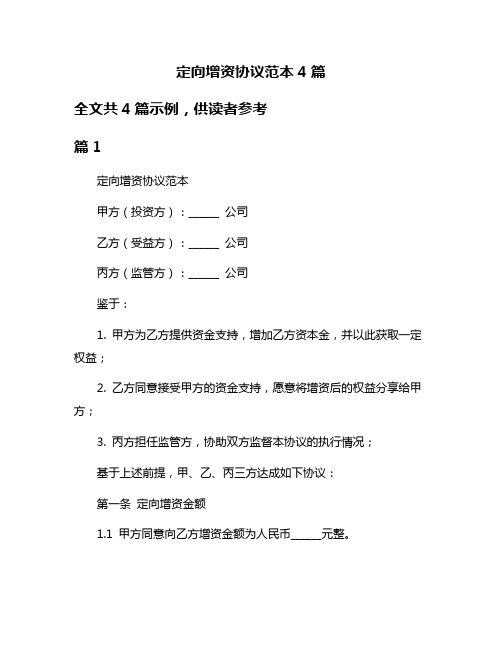 定向增资协议范本 4 篇

全文共 4 篇示例，供读者参考

篇 1

定向增资协议范本

甲方（投资方）：______ 公司

乙方（受益方）：______ 公司

丙方（监管方）：______ 公司

鉴于：

1. 甲方为乙方提供资金支持，增加乙方资本金，并以此获取一定权益；

2. 乙方同意接受甲方的资金支持，愿意将增资后的权益分享给甲方；

3. 丙方担任监管方，协助双方监督本协议的执行情况；

基于上述前提，甲、乙、丙三方达成如下协议：

第一条 定向增资金额

1.1 甲方同意向乙方增资金额为人民币______元整。